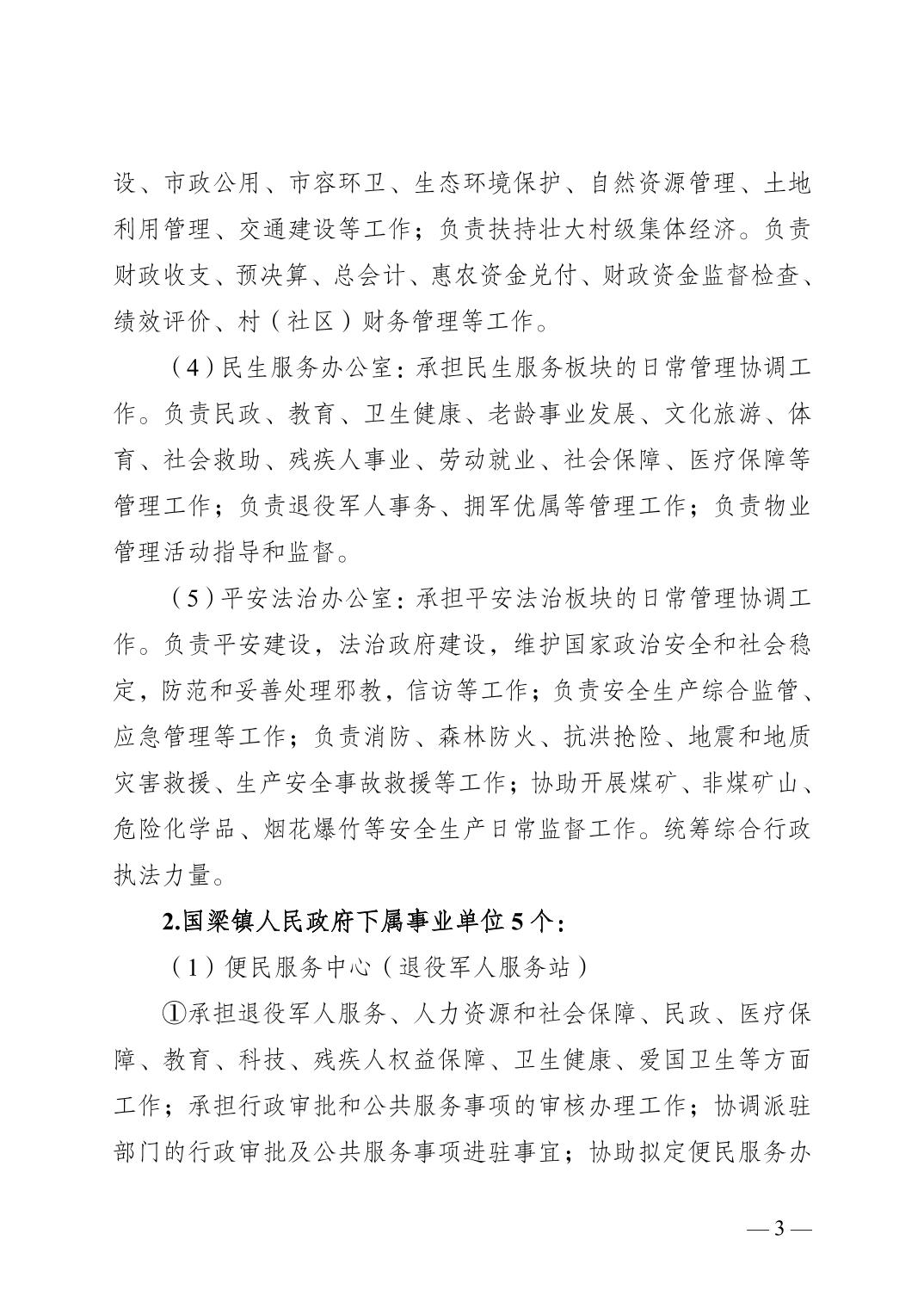 设、市政公用、市容环卫、生态环境保护、自然资源管理、土地利用管理、交通建设等工作；负责扶持壮大村级集体经济。负责财政收支、预决算、总会计、惠农资金兑付、财政资金监督检查、绩效评价、村（社区）财务管理等工作。

（4）民生服务办公室：承担民生服务板块的日常管理协调工作。负责民政、教育、卫生健康、老龄事业发展、文化旅游、体育、社会救助、残疾人事业、劳动就业、社会保障、医疗保障等管理工作；负责退役军人事务、拥军优属等管理工作；负责物业管理活动指导和监督。

（5）平安法治办公室：承担平安法治板块的日常管理协调工作。负责平安建设，法治政府建设，维护国家政治安全和社会稳定，防范和妥善处理邪教，信访等工作；负责安全生产综合监管、应急管理等工作；负责消防、森林防火、抗洪抢险、地震和地质灾害救援、生产安全事故救援等工作；协助开展煤矿、非煤矿山、危险化学品、烟花爆竹等安全生产日常监督工作。统筹综合行政执法力量。

2.国梁镇人民政府下属事业单位5个：

（1）便民服务中心（退役军人服务站）

①承担退役军人服务、人力资源和社会保障、民政、医疗保障、教育、科技、残疾人权益保障、卫生健康、爱国卫生等方面工作；承担行政审批和公共服务事项的审核办理工作；协调派驻部门的行政审批及公共服务事项进驻事宜；协助拟定便民服务办

— 3 —